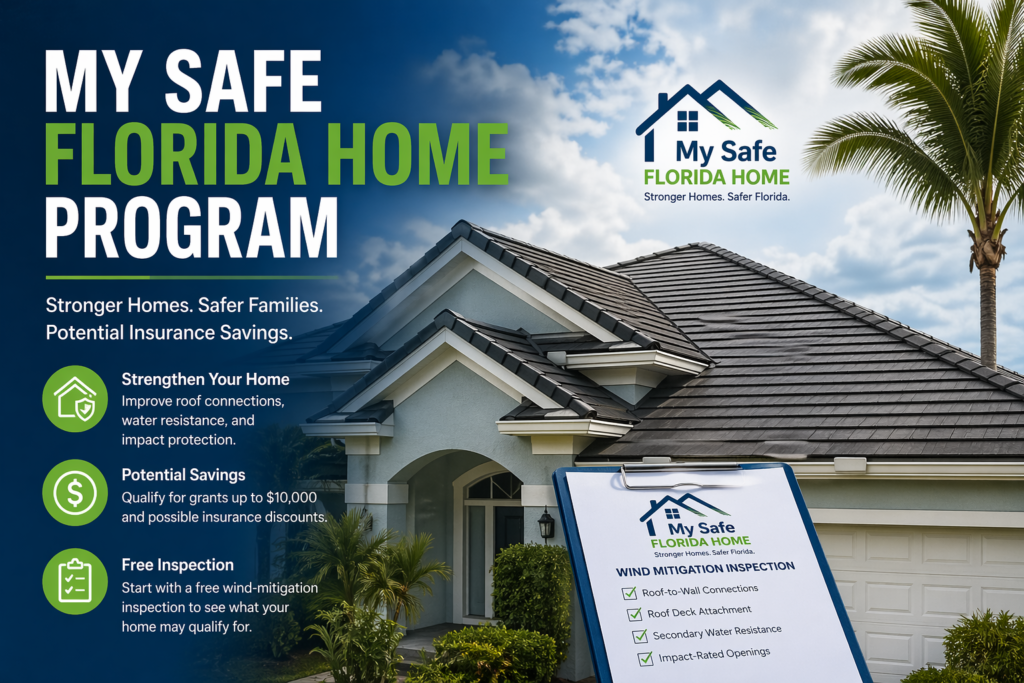 MY SAFE FLORIDA HOME PROGRAM

Stronger Homes. Safer Families. Potential Insurance Savings.

Strengthen Your Home
Improve roof connections, water resistance, and impact protection.

Potential Savings
Qualify for grants up to $10,000 and possible insurance discounts.

Free Inspection
Start with a free wind-mitigation inspection to see what your home may qualify for.

My Safe
FLORIDA HOME
Stronger Homes. Safer Florida.

My Safe
FLORIDA HOME
Stronger Homes. Safer Florida.

WIND MITIGATION INSPECTION
☑ Roof-to-Wall Connections
☑ Roof Deck Attachment
☑ Secondary Water Resistance
☑ Impact-Rated Openings